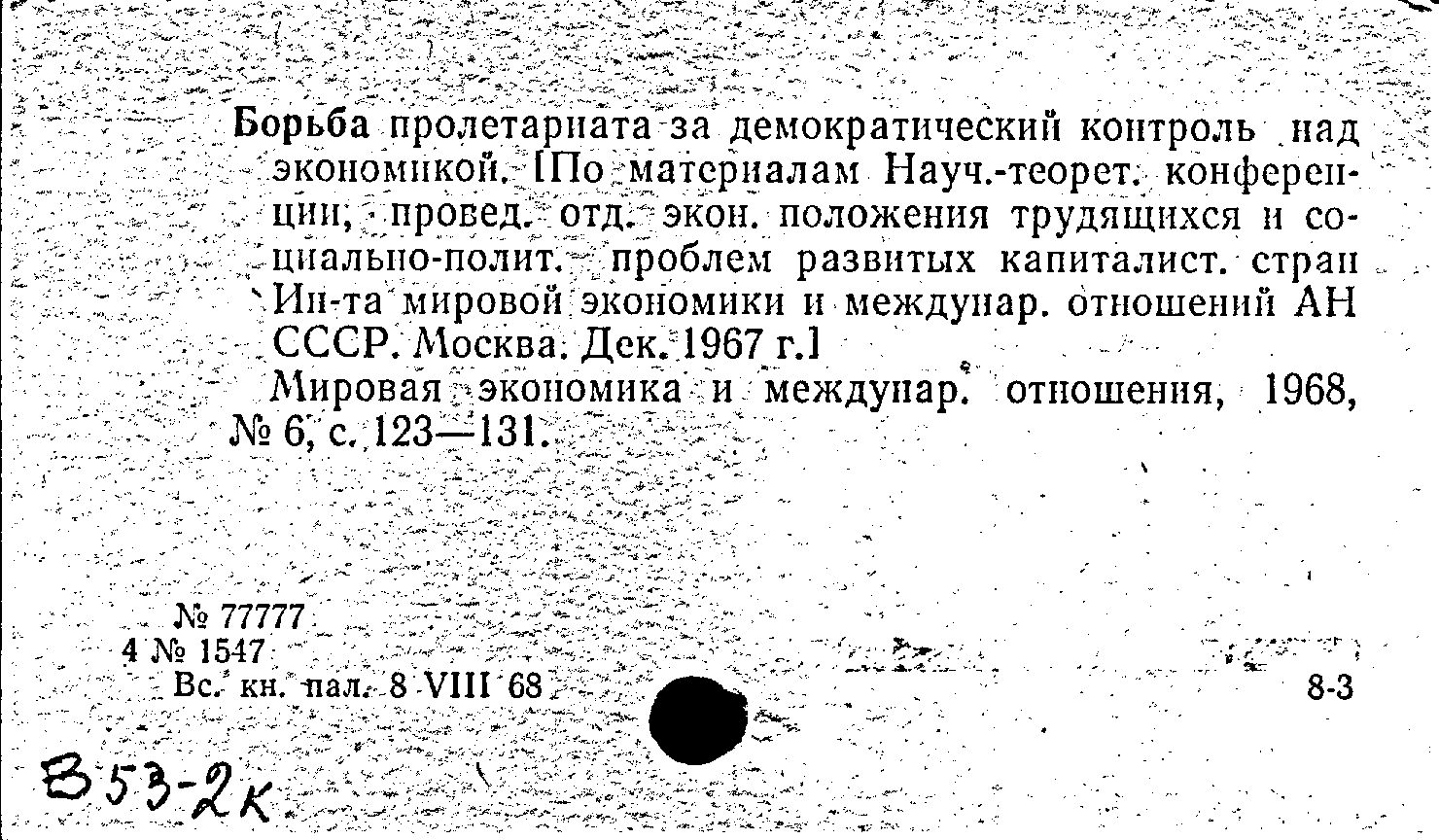 Борьба пролетариата за демократический контроль над экономикой. [По материалам Науч.-теорет. конференции, провед. отд. экон. положения трудящихся и социально-полит. проблем развитых капиталист. стран Ин-та мировой экономики и междунар. отношений АН СССР. Москва. Дек. 1967 г.]

Мировая экономика и междунар. отношения, 1968, № 6, с. 123—131.

№ 77777
4 № 1547
Вс. кн. пал. 8 VIII 68

8-3

В53-2к